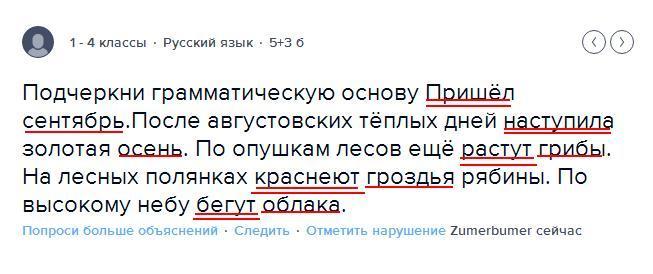 1 - 4 классы · Русский язык · 5+3 б

Подчеркни грамматическую основу Пришёл сентябрь.После августовских тёплых дней наступила золотая осень. По опушкам лесов ещё растут грибы. На лесных полянках краснеют гроздья рябины. По высокому небу бегут облака.

Попроси больше объяснений · Следить · Отметить нарушение Zumerbumer сейчас